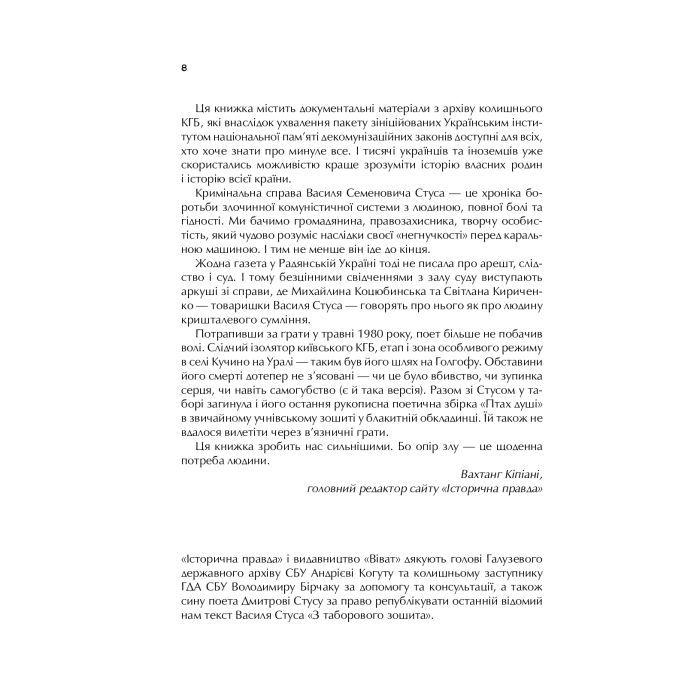 8

Ця книжка містить документальні матеріали з архіву колишнього КГБ, які внаслідок ухвалення пакету зініційованих Українським інститутом національної пам'яті декомунізаційних законів доступні для всіх, хто хоче знати про минуле все. І тисячі українців та іноземців уже скористались можливістю краще зрозуміти історію власних родин і історію всієї країни.

Кримінальна справа Василя Семеновича Стуса — це хроніка боротьби злочинної комуністичної системи з людиною, повної болі та гідності. Ми бачимо громадянина, правозахисника, творчу особистість, який чудово розуміє наслідки своєї «негнучкості» перед каральною машиною. І тим не менше він іде до кінця.

Жодна газета у Радянській Україні тоді не писала про арешт, слідство і суд. І тому безцінними свідченнями з залу суду виступають аркуші зі справи, де Михайлина Коцюбинська та Світлана Кириченко — товаришки Василя Стуса — говорять про нього як про людину кришталевого сумління.

Потрапивши за грати у травні 1980 року, поет більше не побачив волі. Слідчий ізолятор київського КГБ, етап і зона особливого режиму в селі Кучино на Уралі — таким був його шлях на Голгофу. Обставини його смерті дотепер не з'ясовані — чи це було вбивство, чи зупинка серця, чи навіть самогубство (є й така версія). Разом зі Стусом у таборі загинула і його остання рукописна поетична збірка «Птах душі» в звичайному учнівському зошиті у блакитній обкладинці. Їй також не вдалося вилетіти через в'язничні грати.

Ця книжка зробить нас сильнішими. Бо опір злу — це щоденна потреба людини.

Вахтанг Кіпіані,
головний редактор сайту «Історична правда»

«Історична правда» і видавництво «Віват» дякують голові Галузевого державного архіву СБУ Андрієві Когуту та колишньому заступнику ГДА СБУ Володимиру Бірчаку за допомогу та консультації, а також сину поета Дмитрові Стусу за право републікувати останній відомий нам текст Василя Стуса «З таборового зошита».